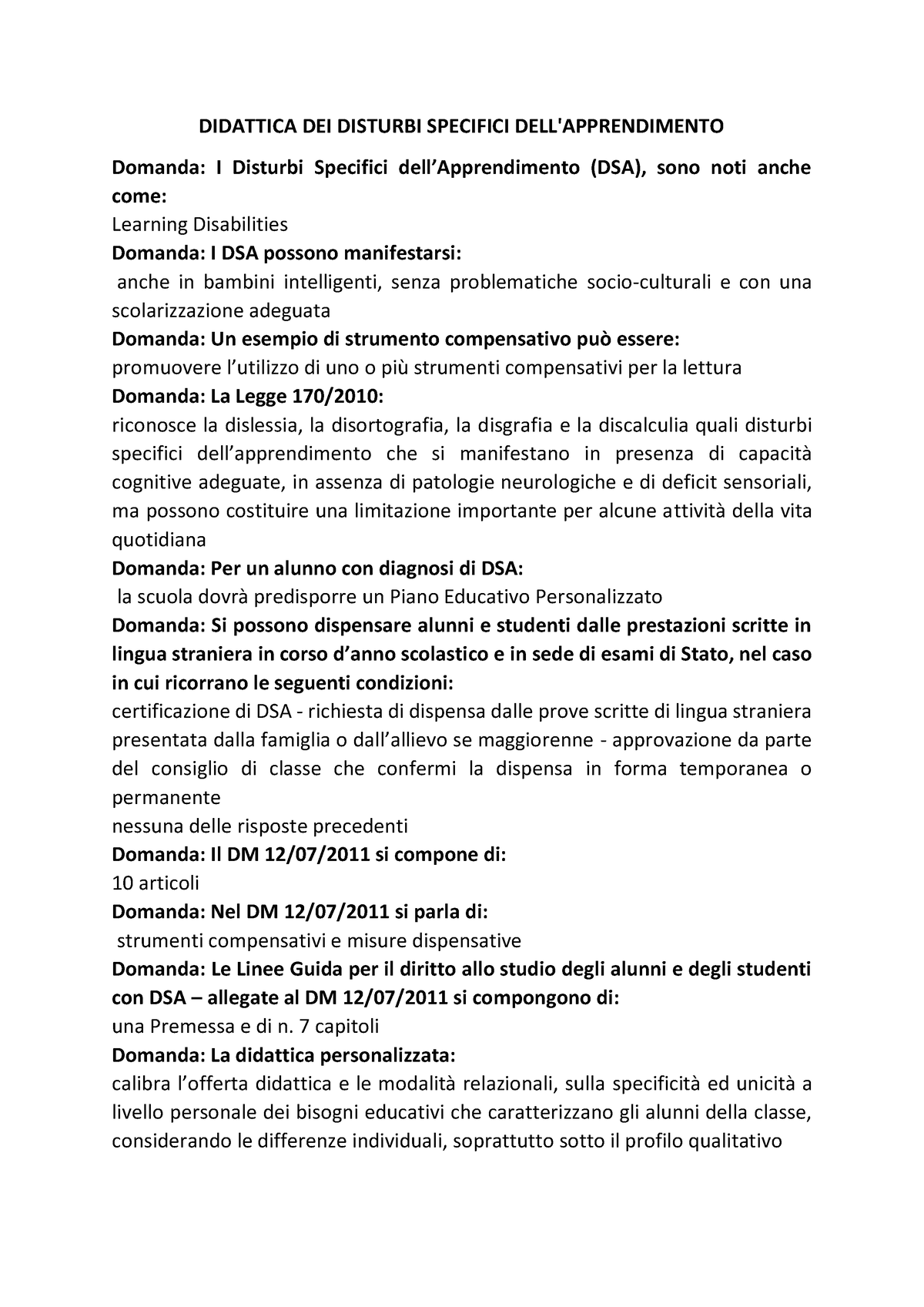 DIDATTICA DEI DISTURBI SPECIFICI DELL'APPRENDIMENTO

Domanda: I Disturbi Specifici dell'Apprendimento (DSA), sono noti anche come:

Learning Disabilities

Domanda: I DSA possono manifestarsi:

anche in bambini intelligenti, senza problematiche socio-culturali e con una scolarizzazione adeguata

Domanda: Un esempio di strumento compensativo può essere:

promuovere l'utilizzo di uno o più strumenti compensativi per la lettura

Domanda: La Legge 170/2010:

riconosce la dislessia, la disortografia, la disgrafia e la discalculia quali disturbi specifici dell'apprendimento che si manifestano in presenza di capacità cognitive adeguate, in assenza di patologie neurologiche e di deficit sensoriali, ma possono costituire una limitazione importante per alcune attività della vita quotidiana

Domanda: Per un alunno con diagnosi di DSA:

la scuola dovrà predisporre un Piano Educativo Personalizzato

Domanda: Si possono dispensare alunni e studenti dalle prestazioni scritte in lingua straniera in corso d'anno scolastico e in sede di esami di Stato, nel caso in cui ricorrano le seguenti condizioni:

certificazione di DSA - richiesta di dispensa dalle prove scritte di lingua straniera presentata dalla famiglia o dall'allievo se maggiorenne - approvazione da parte del consiglio di classe che confermi la dispensa in forma temporanea o permanente

nessuna delle risposte precedenti

Domanda: Il DM 12/07/2011 si compone di:

10 articoli

Domanda: Nel DM 12/07/2011 si parla di:

strumenti compensativi e misure dispensative

Domanda: Le Linee Guida per il diritto allo studio degli alunni e degli studenti con DSA – allegate al DM 12/07/2011 si compongono di:

una Premessa e di n. 7 capitoli

Domanda: La didattica personalizzata:

calibra l'offerta didattica e le modalità relazionali, sulla specificità ed unicità a livello personale dei bisogni educativi che caratterizzano gli alunni della classe, considerando le differenze individuali, soprattutto sotto il profilo qualitativo